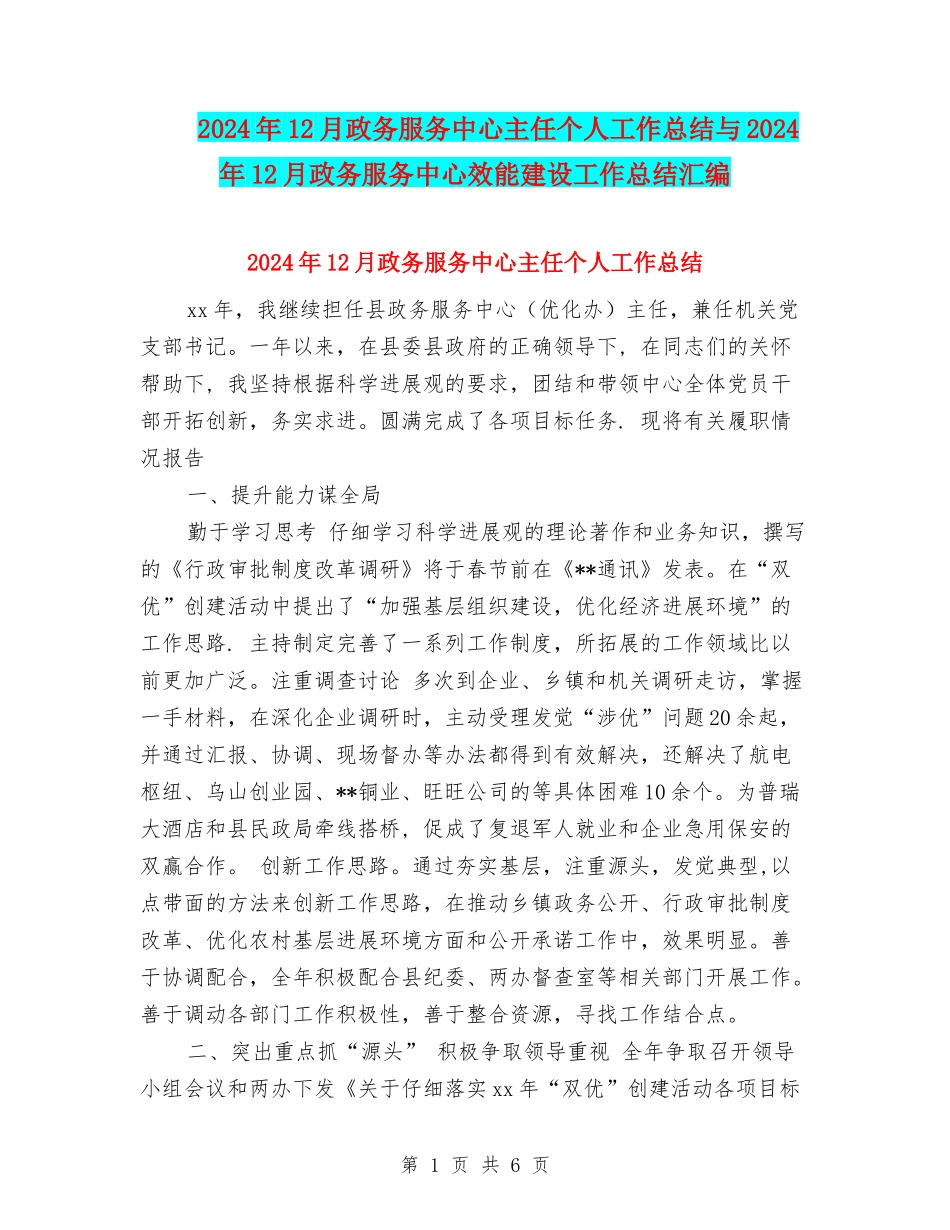 2024年12月政务服务中心主任个人工作总结与2024年12月政务服务中心效能建设工作总结汇编

2024年12月政务服务中心主任个人工作总结

xx年，我继续担任县政务服务中心（优化办）主任，兼任机关党支部书记。一年以来，在县委县政府的正确领导下，在同志们的关怀帮助下，我坚持根据科学进展观的要求，团结和带领中心全体党员干部开拓创新，务实求进。圆满完成了各项目标任务. 现将有关履职情况报告

一、提升能力谋全局

勤于学习思考 仔细学习科学进展观的理论著作和业务知识，撰写的《行政审批制度改革调研》将于春节前在《**通讯》发表。在“双优”创建活动中提出了“加强基层组织建设，优化经济进展环境”的工作思路. 主持制定完善了一系列工作制度，所拓展的工作领域比以前更加广泛。注重调查讨论 多次到企业、乡镇和机关调研走访，掌握一手材料，在深化企业调研时，主动受理发觉“涉优”问题20余起，并通过汇报、协调、现场督办等办法都得到有效解决，还解决了航电枢纽、乌山创业园、**铜业、旺旺公司的等具体困难10余个。为普瑞大酒店和县民政局牵线搭桥，促成了复退军人就业和企业急用保安的双赢合作。 创新工作思路。通过夯实基层，注重源头，发觉典型,以点带面的方法来创新工作思路，在推动乡镇政务公开、行政审批制度改革、优化农村基层进展环境方面和公开承诺工作中，效果明显。善于协调配合，全年积极配合县纪委、两办督查室等相关部门开展工作。善于调动各部门工作积极性，善于整合资源，寻找工作结合点。

二、突出重点抓“源头” 积极争取领导重视 全年争取召开领导小组会议和两办下发《关于仔细落实xx年“双优”创建活动各项目标

第 1 页 共 6 页